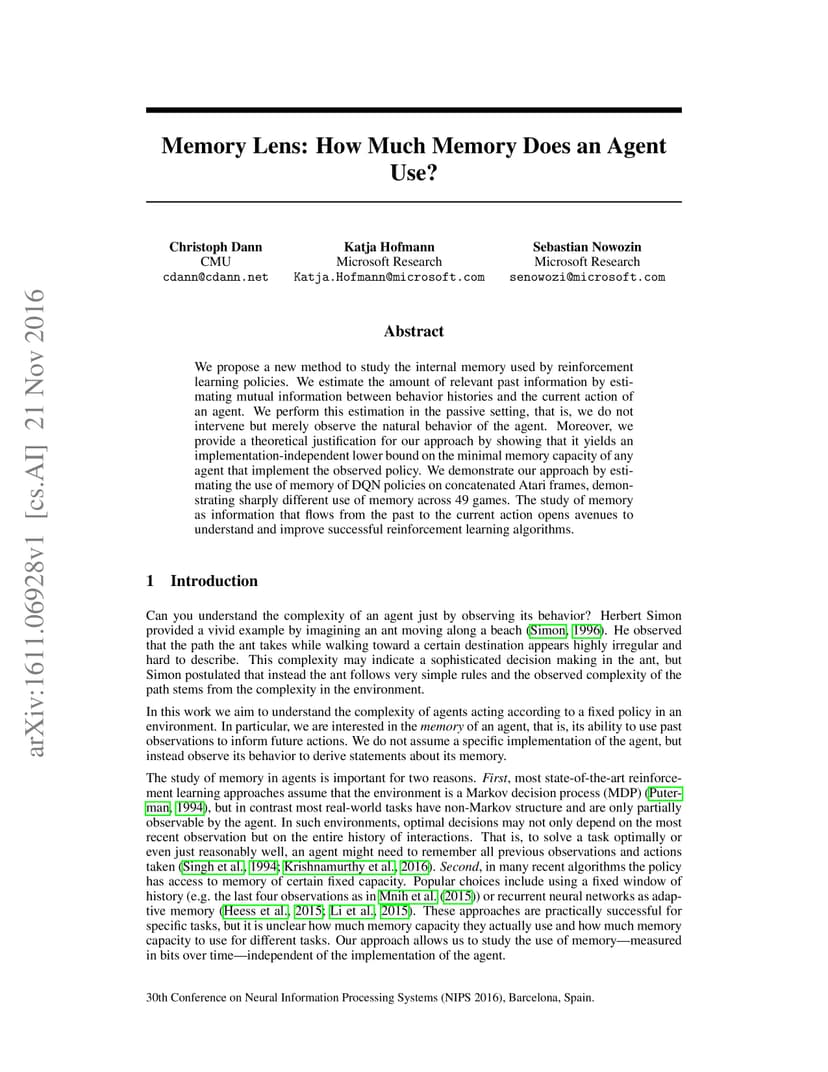 arXiv:1611.06928v1 [cs.AI] 21 Nov 2016

Memory Lens: How Much Memory Does an Agent Use?

Christoph Dann
CMU
cdann@cdann.net

Katja Hofmann
Microsoft Research
Katja.Hofmann@microsoft.com

Sebastian Nowozin
Microsoft Research
senowozi@microsoft.com

Abstract

We propose a new method to study the internal memory used by reinforcement learning policies. We estimate the amount of relevant past information by estimating mutual information between behavior histories and the current action of an agent. We perform this estimation in the passive setting, that is, we do not intervene but merely observe the natural behavior of the agent. Moreover, we provide a theoretical justification for our approach by showing that it yields an implementation-independent lower bound on the minimal memory capacity of any agent that implement the observed policy. We demonstrate our approach by estimating the use of memory of DQN policies on concatenated Atari frames, demonstrating sharply different use of memory across 49 games. The study of memory as information that flows from the past to the current action opens avenues to understand and improve successful reinforcement learning algorithms.

1 Introduction

Can you understand the complexity of an agent just by observing its behavior? Herbert Simon provided a vivid example by imagining an ant moving along a beach (Simon, 1996). He observed that the path the ant takes while walking toward a certain destination appears highly irregular and hard to describe. This complexity may indicate a sophisticated decision making in the ant, but Simon postulated that instead the ant follows very simple rules and the observed complexity of the path stems from the complexity in the environment.

In this work we aim to understand the complexity of agents acting according to a fixed policy in an environment. In particular, we are interested in the memory of an agent, that is, its ability to use past observations to inform future actions. We do not assume a specific implementation of the agent, but instead observe its behavior to derive statements about its memory.

The study of memory in agents is important for two reasons. First, most state-of-the-art reinforcement learning approaches assume that the environment is a Markov decision process (MDP) (Puterman, 1994), but in contrast most real-world tasks have non-Markov structure and are only partially observable by the agent. In such environments, optimal decisions may not only depend on the most recent observation but on the entire history of interactions. That is, to solve a task optimally or even just reasonably well, an agent might need to remember all previous observations and actions taken (Singh et al., 1994; Krishnamurthy et al., 2016). Second, in many recent algorithms the policy has access to memory of certain fixed capacity. Popular choices include using a fixed window of history (e.g. the last four observations as in Mnih et al. (2015)) or recurrent neural networks as adaptive memory (Heess et al., 2015; Li et al., 2015). These approaches are practically successful for specific tasks, but it is unclear how much memory capacity they actually use and how much memory capacity to use for different tasks. Our approach allows us to study the use of memory—measured in bits over time—independent of the implementation of the agent.

30th Conference on Neural Information Processing Systems (NIPS 2016), Barcelona, Spain.